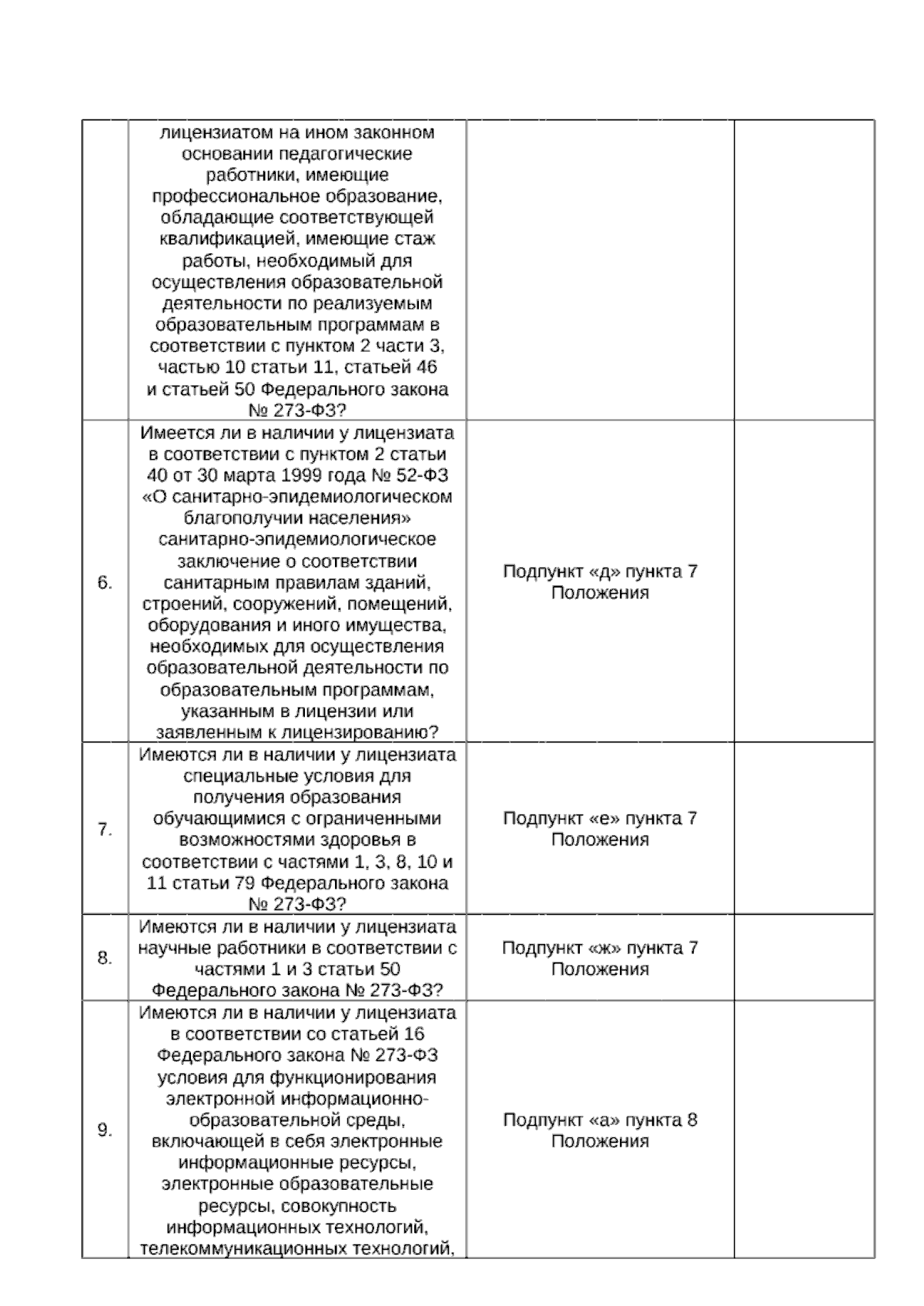 |  |  |  |  |
|---|---|---|---|
|  | лицензиатом на ином законном основании педагогические работники, имеющие профессиональное образование, обладающие соответствующей квалификацией, имеющие стаж работы, необходимый для осуществления образовательной деятельности по реализуемым образовательным программам в соответствии с пунктом 2 части 3, частью 10 статьи 11, статьей 46 и статьей 50 Федерального закона № 273-ФЗ? |  |  |
| 6. | Имеется ли в наличии у лицензиата в соответствии с пунктом 2 статьи 40 от 30 марта 1999 года № 52-ФЗ «О санитарно-эпидемиологическом благополучии населения» санитарно-эпидемиологическое заключение о соответствии санитарным правилам зданий, строений, сооружений, помещений, оборудования и иного имущества, необходимых для осуществления образовательной деятельности по образовательным программам, указанным в лицензии или заявленным к лицензированию? | Подпункт «д» пункта 7 Положения |  |
| 7. | Имеются ли в наличии у лицензиата специальные условия для получения образования обучающимися с ограниченными возможностями здоровья в соответствии с частями 1, 3, 8, 10 и 11 статьи 79 Федерального закона № 273-ФЗ? | Подпункт «е» пункта 7 Положения |  |
| 8. | Имеются ли в наличии у лицензиата научные работники в соответствии с частями 1 и 3 статьи 50 Федерального закона № 273-ФЗ? | Подпункт «ж» пункта 7 Положения |  |
| 9. | Имеются ли в наличии у лицензиата в соответствии со статьей 16 Федерального закона № 273-ФЗ условия для функционирования электронной информационно-образовательной среды, включающей в себя электронные информационные ресурсы, электронные образовательные ресурсы, совокупность информационных технологий, телекоммуникационных технологий, | Подпункт «а» пункта 8 Положения |  |